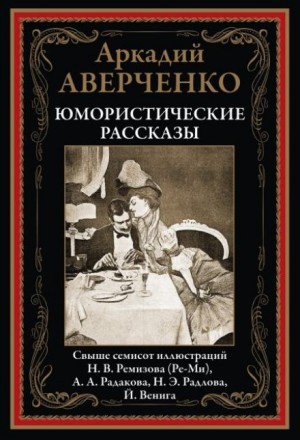 Аркадий
АВЕРЧЕНКО

ЮМОРИСТИЧЕСКИЕ
РАССКАЗЫ

Свыше семисот иллюстраций
Н. В. Ремизова (Ре-Ми),
А. А. Радакова, Н. Э. Радлова,
Й. Венига